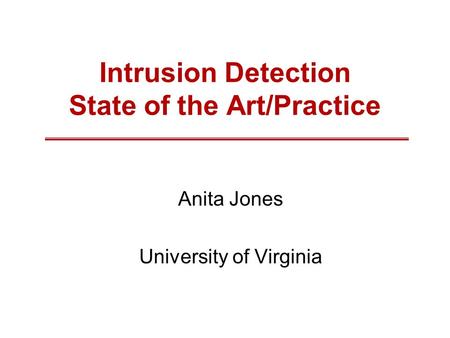 Intrusion Detection
State of the Art/Practice

Anita Jones

University of Virginia